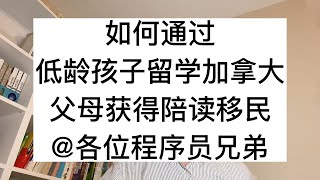 如何通过
低龄孩子留学加拿大
父母获得陪读移民
@各位程序员兄弟